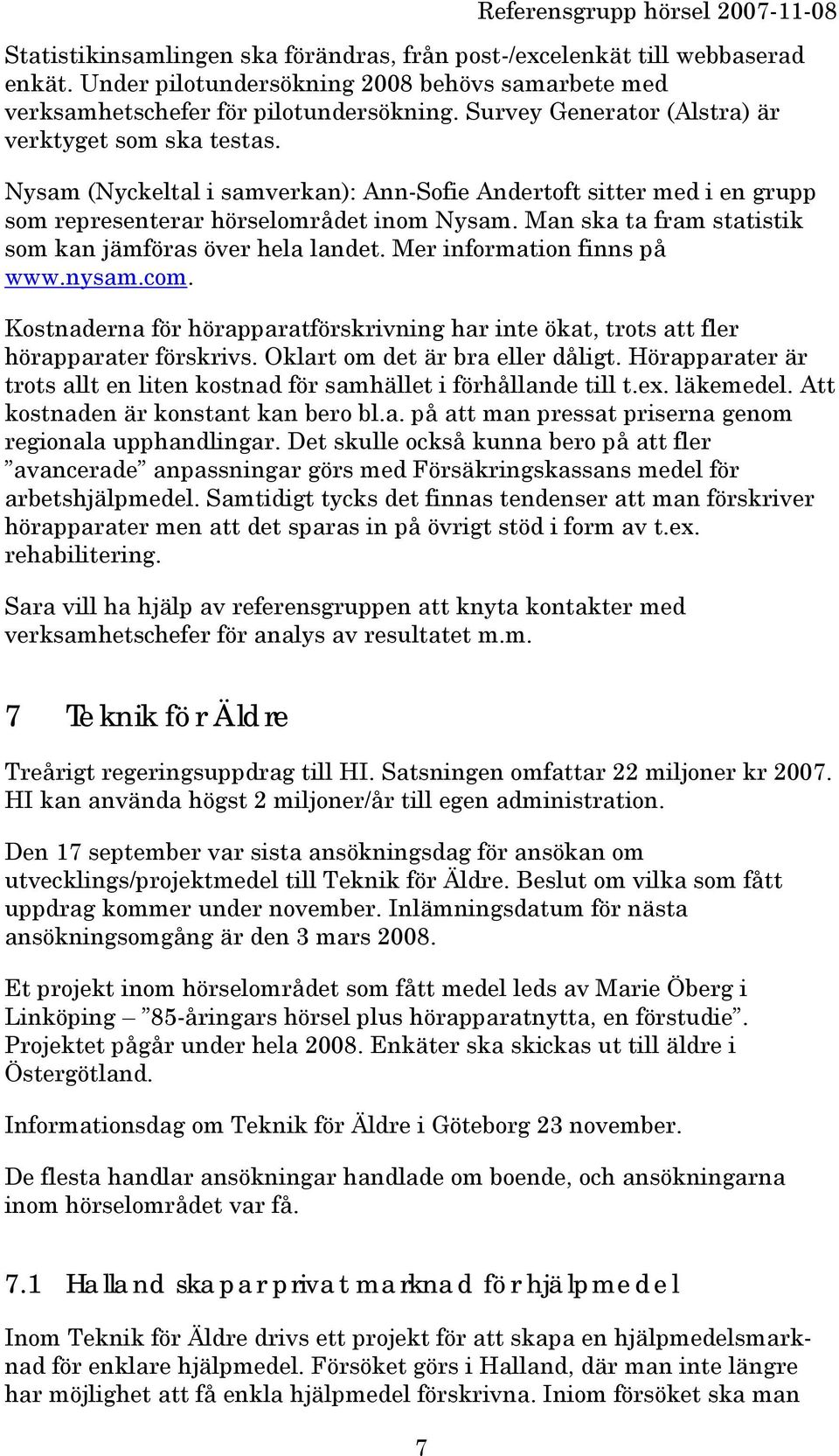 Referensgrupp hörsel 2007-11-08

Statistikinsamlingen ska förändras, från post-/excelenkät till webbaserad enkät. Under pilotundersökning 2008 behövs samarbete med verksamhetschefer för pilotundersökning. Survey Generator (Alstra) är verktyget som ska testas.

Nysam (Nyckeltal i samverkan): Ann-Sofie Andertoft sitter med i en grupp som representerar hörselområdet inom Nysam. Man ska ta fram statistik som kan jämföras över hela landet. Mer information finns på www.nysam.com.

Kostnaderna för hörapparatförskrivning har inte ökat, trots att fler hörapparater förskrivs. Oklart om det är bra eller dåligt. Hörapparater är trots allt en liten kostnad för samhället i förhållande till t.ex. läkemedel. Att kostnaden är konstant kan bero bl.a. på att man pressat priserna genom regionala upphandlingar. Det skulle också kunna bero på att fler ”avancerade” anpassningar görs med Försäkringskassans medel för arbetshjälpmedel. Samtidigt tycks det finnas tendenser att man förskriver hörapparater men att det sparas in på övrigt stöd i form av t.ex. rehabilitering.

Sara vill ha hjälp av referensgruppen att knyta kontakter med verksamhetschefer för analys av resultatet m.m.

7 Teknik för Äldre

Treårigt regeringsuppdrag till HI. Satsningen omfattar 22 miljoner kr 2007. HI kan använda högst 2 miljoner/år till egen administration.

Den 17 september var sista ansökningsdag för ansökan om utvecklings/projektmedel till Teknik för Äldre. Beslut om vilka som fått uppdrag kommer under november. Inlämningsdatum för nästa ansökningsomgång är den 3 mars 2008.

Et projekt inom hörselområdet som fått medel leds av Marie Öberg i Linköping – ”85-åringars hörsel plus hörapparatnytta, en förstudie”. Projektet pågår under hela 2008. Enkäter ska skickas ut till äldre i Östergötland.

Informationsdag om Teknik för Äldre i Göteborg 23 november.

De flesta handlar ansökningar handlade om boende, och ansökningarna inom hörselområdet var få.

7.1 Halland skapar privat marknad för hjälpmedel

Inom Teknik för Äldre drivs ett projekt för att skapa en hjälpmedelsmarknad för enklare hjälpmedel. Försöket görs i Halland, där man inte längre har möjlighet att få enkla hjälpmedel förskrivna. Iniom försöket ska man

7